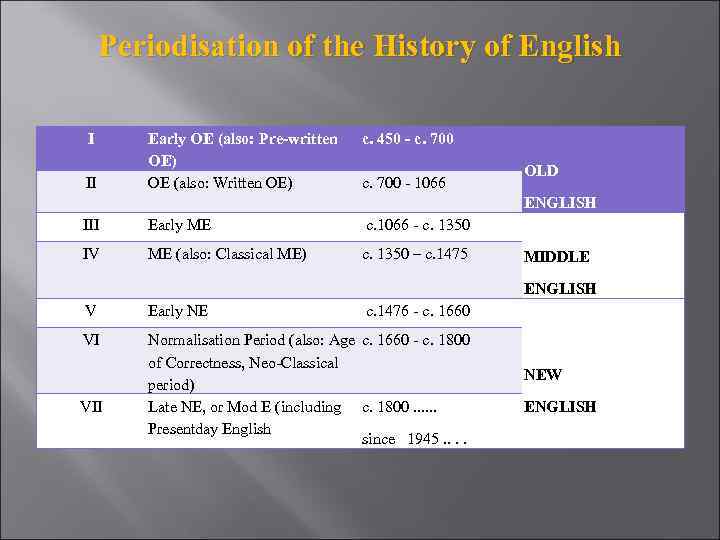 Periodisation of the History of English

| I | Early OE (also: Pre-written OE) | c. 450 - c. 700 | OLD ENGLISH |
|---|---|---|---|
| II | OE (also: Written OE) | c. 700 - 1066 | |
| III | Early ME | c.1066 - c. 1350 | MIDDLE ENGLISH |
| IV | ME (also: Classical ME) | c. 1350 – c.1475 | |
| V | Early NE | c.1476 - c. 1660 | NEW ENGLISH |
| VI | Normalisation Period (also: Age of Correctness, Neo-Classical period) | c. 1660 - c. 1800 | |
| VII | Late NE, or Mod E (including Presentday English | c. 1800 ...... since 1945 .. . . | |